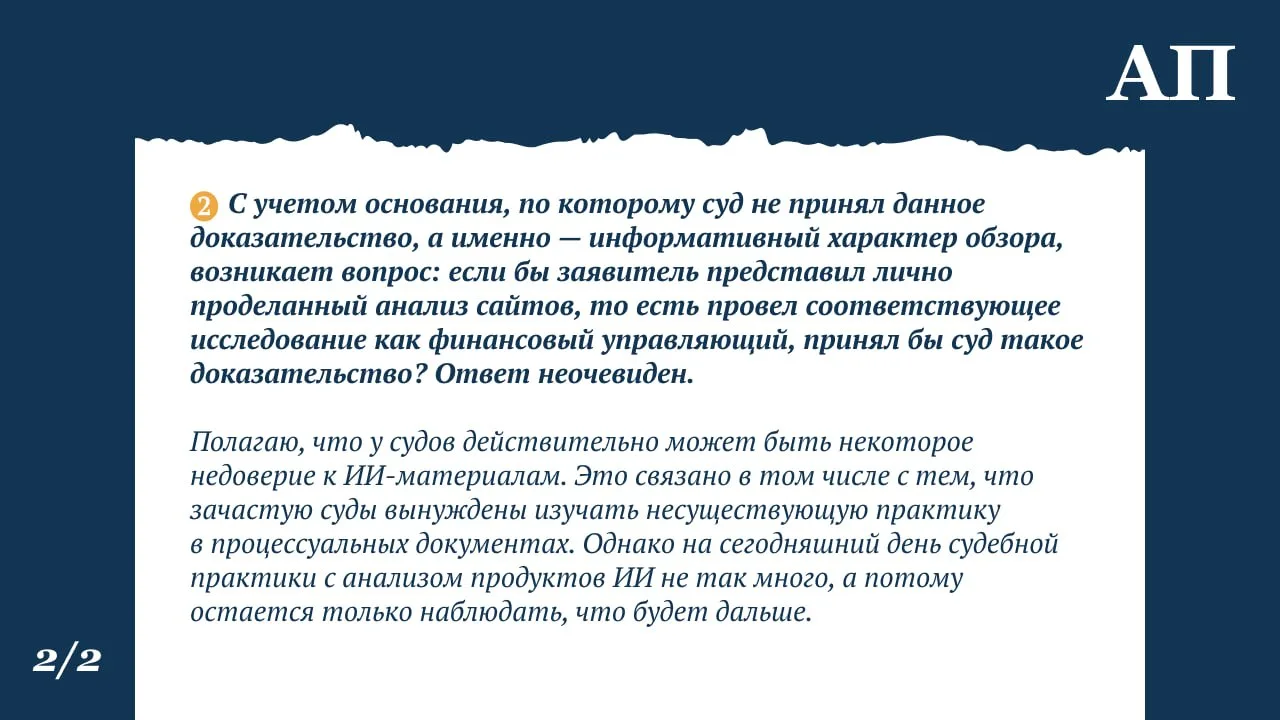 АП

2 С учетом основания, по которому суд не принял данное доказательство, а именно — информативный характер обзора, возникает вопрос: если бы заявитель представил лично проделанный анализ сайтов, то есть провел соответствующее исследование как финансовый управляющий, принял бы суд такое доказательство? Ответ неочевиден.

Полагаю, что у судов действительно может быть некоторое недоверие к ИИ-материалам. Это связано в том числе с тем, что зачастую суды вынуждены изучать несуществующую практику в процессуальных документах. Однако на сегодняшний день судебной практики с анализом продуктов ИИ не так много, а потому остается только наблюдать, что будет дальше.

2/2